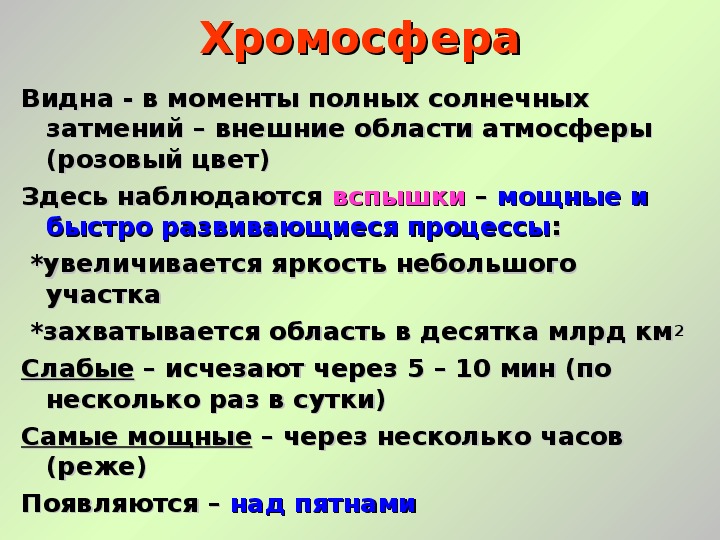 Хромосфера

Видна - в моменты полных солнечных затмений – внешние области атмосферы (розовый цвет)

Здесь наблюдаются вспышки – мощные и быстро развивающиеся процессы:

*увеличивается яркость небольшого участка

*захватывается область в десятка млрд км$^2$

Слабые – исчезают через 5 – 10 мин (по несколько раз в сутки)

Самые мощные – через несколько часов (реже)

Появляются – над пятнами